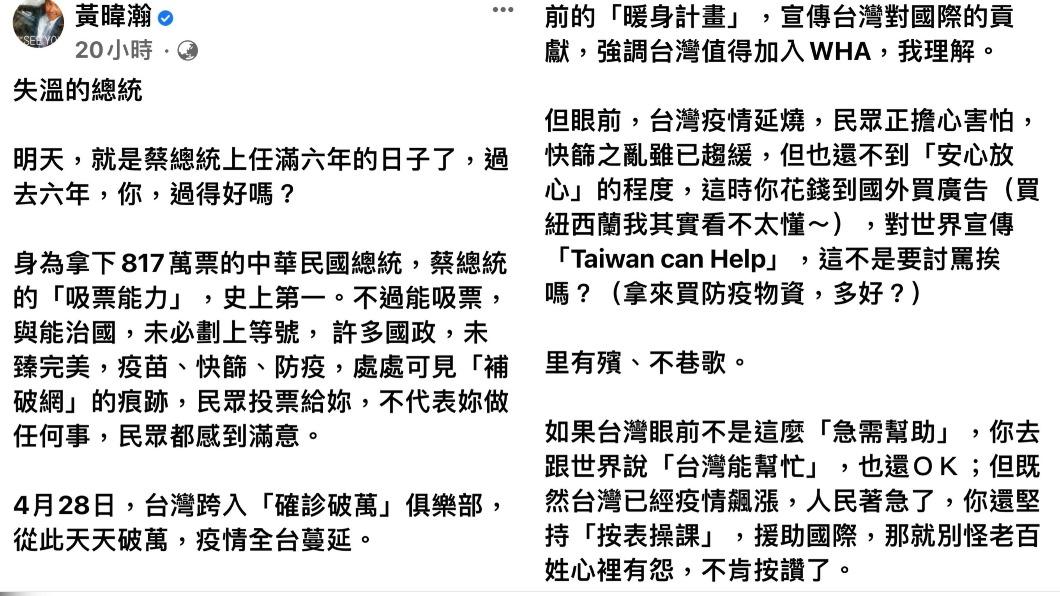 黃暐瀚
20小時 ·

失溫的總統

明天，就是蔡總統上任滿六年的日子了，過去六年，你，過得好嗎？

身為拿下817萬票的中華民國總統，蔡總統的「吸票能力」，史上第一。不過能吸票，與能治國，未必劃上等號，許多國政，未臻完美，疫苗、快篩、防疫，處處可見「補破網」的痕跡，民眾投票給妳，不代表妳做任何事，民眾都感到滿意。

4月28日，台灣跨入「確診破萬」俱樂部，從此天天破萬，疫情全台蔓延。

前的「暖身計畫」，宣傳台灣對國際的貢獻，強調台灣值得加入WHA，我理解。

但眼前，台灣疫情延燒，民眾正擔心害怕，快篩之亂雖已趨緩，但也還不到「安心放心」的程度，這時你花錢到國外買廣告（買紐西蘭我其實看不太懂～），對世界宣傳「Taiwan can Help」，這不是要討罵挨嗎？（拿來買防疫物資，多好？）

里有殯、不巷歌。

如果台灣眼前不是這麼「急需幫助」，你去跟世界說「台灣能幫忙」，也還OK；但既然台灣已經疫情飆漲，人民著急了，你還堅持「按表操課」，援助國際，那就別怪老百姓心裡有怨，不肯按讚了。